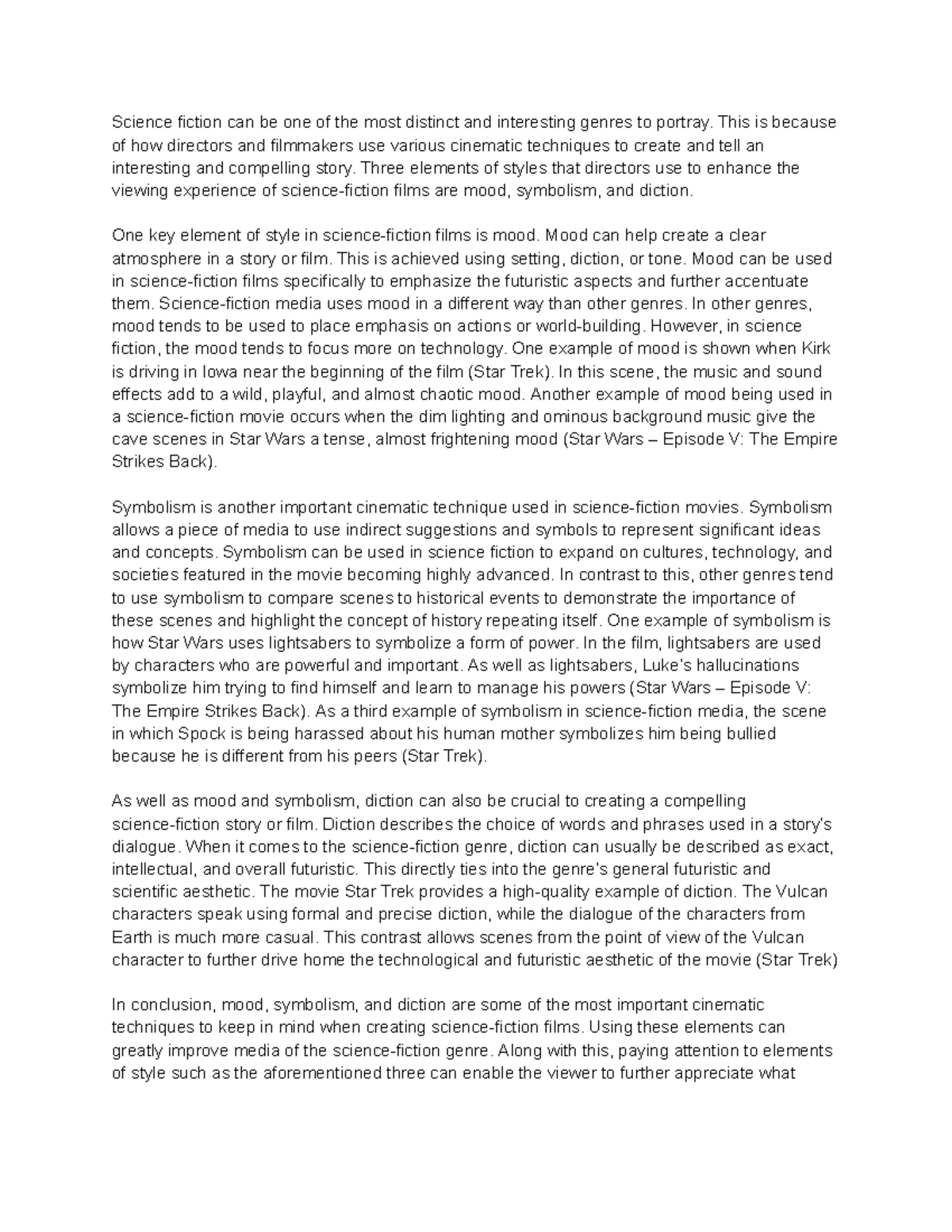 Science fiction can be one of the most distinct and interesting genres to portray. This is because of how directors and filmmakers use various cinematic techniques to create and tell an interesting and compelling story. Three elements of styles that directors use to enhance the viewing experience of science-fiction films are mood, symbolism, and diction.

One key element of style in science-fiction films is mood. Mood can help create a clear atmosphere in a story or film. This is achieved using setting, diction, or tone. Mood can be used in science-fiction films specifically to emphasize the futuristic aspects and further accentuate them. Science-fiction media uses mood in a different way than other genres. In other genres, mood tends to be used to place emphasis on actions or world-building. However, in science fiction, the mood tends to focus more on technology. One example of mood is shown when Kirk is driving in Iowa near the beginning of the film (Star Trek). In this scene, the music and sound effects add to a wild, playful, and almost chaotic mood. Another example of mood being used in a science-fiction movie occurs when the dim lighting and ominous background music give the cave scenes in Star Wars a tense, almost frightening mood (Star Wars – Episode V: The Empire Strikes Back).

Symbolism is another important cinematic technique used in science-fiction movies. Symbolism allows a piece of media to use indirect suggestions and symbols to represent significant ideas and concepts. Symbolism can be used in science fiction to expand on cultures, technology, and societies featured in the movie becoming highly advanced. In contrast to this, other genres tend to use symbolism to compare scenes to historical events to demonstrate the importance of these scenes and highlight the concept of history repeating itself. One example of symbolism is how Star Wars uses lightsabers to symbolize a form of power. In the film, lightsabers are used by characters who are powerful and important. As well as lightsabers, Luke's hallucinations symbolize him trying to find himself and learn to manage his powers (Star Wars – Episode V: The Empire Strikes Back). As a third example of symbolism in science-fiction media, the scene in which Spock is being harassed about his human mother symbolizes him being bullied because he is different from his peers (Star Trek).

As well as mood and symbolism, diction can also be crucial to creating a compelling science-fiction story or film. Diction describes the choice of words and phrases used in a story's dialogue. When it comes to the science-fiction genre, diction can usually be described as exact, intellectual, and overall futuristic. This directly ties into the genre's general futuristic and scientific aesthetic. The movie Star Trek provides a high-quality example of diction. The Vulcan characters speak using formal and precise diction, while the dialogue of the characters from Earth is much more casual. This contrast allows scenes from the point of view of the Vulcan character to further drive home the technological and futuristic aesthetic of the movie (Star Trek)

In conclusion, mood, symbolism, and diction are some of the most important cinematic techniques to keep in mind when creating science-fiction films. Using these elements can greatly improve media of the science-fiction genre. Along with this, paying attention to elements of style such as the aforementioned three can enable the viewer to further appreciate what